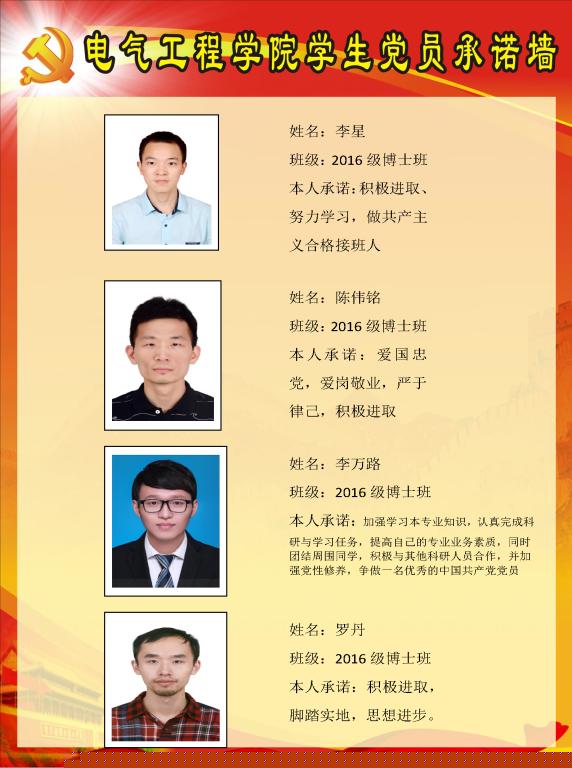 电气工程学院学生党员承诺墙

姓名：李星
班级：2016 级博士班
本人承诺：积极进取、努力学习，做共产主义合格接班人

姓名：陈伟铭
班级：2016 级博士班
本人承诺：爱国忠党，爱岗敬业，严于律己，积极进取

姓名：李万路
班级：2016 级博士班
本人承诺：加强学习本专业知识，认真完成科研与学习任务，提高自己的专业业务素质，同时团结周围同学，积极与其他科研人员合作，并加强党性修养，争做一名优秀的中国共产党党员

姓名：罗丹
班级：2016 级博士班
本人承诺：积极进取，脚踏实地，思想进步。